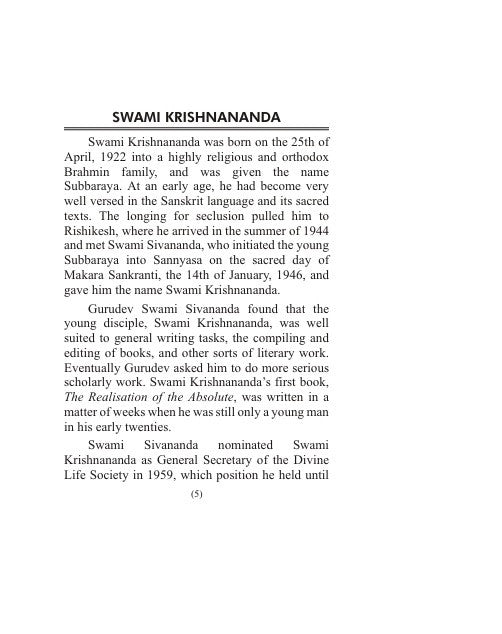 SWAMI KRISHNANANDA

Swami Krishnananda was born on the 25th of April, 1922 into a highly religious and orthodox Brahmin family, and was given the name Subbaraya. At an early age, he had become very well versed in the Sanskrit language and its sacred texts. The longing for seclusion pulled him to Rishikesh, where he arrived in the summer of 1944 and met Swami Sivananda, who initiated the young Subbaraya into Sannyasa on the sacred day of Makara Sankranti, the 14th of January, 1946, and gave him the name Swami Krishnananda.

Gurudev Swami Sivananda found that the young disciple, Swami Krishnananda, was well suited to general writing tasks, the compiling and editing of books, and other sorts of literary work. Eventually Gurudev asked him to do more serious scholarly work. Swami Krishnananda's first book, The Realisation of the Absolute, was written in a matter of weeks when he was still only a young man in his early twenties.

Swami Sivananda nominated Swami Krishnananda as General Secretary of the Divine Life Society in 1959, which position he held until

(5)